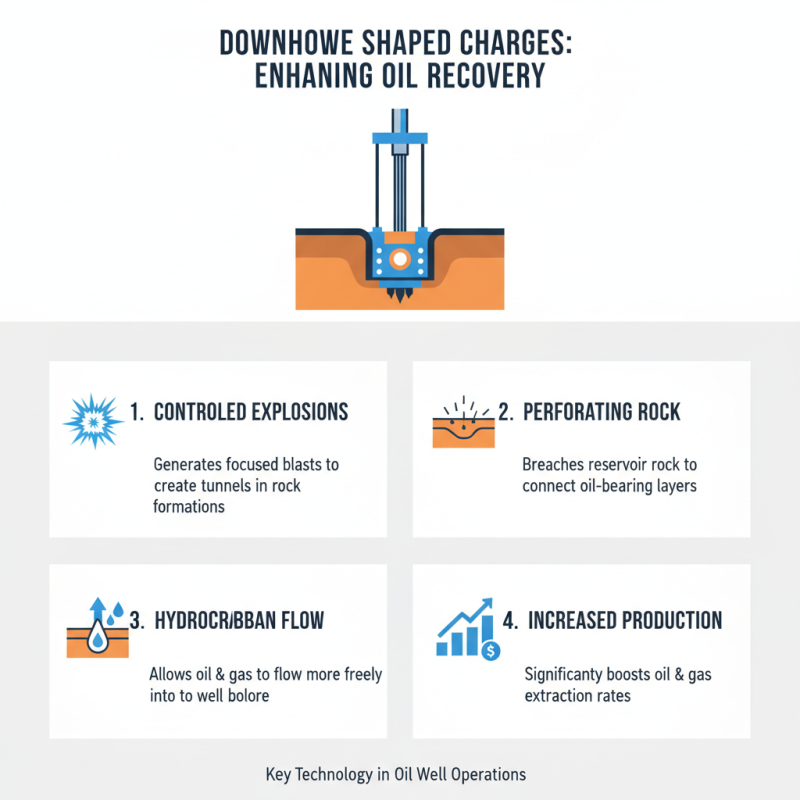 DOWNHOWE SHAPED CHARGES: ENHANING OIL RECOVERY

1. CONTROLED EXPLOSIONS

Generates focused blasts to create tunnels in rock formations

2. PERFORATING ROCK

Breaches reservoir rock to connect oil-bearing layers

3. HYDROCR/BBAN FLOW

Allows oil & gas to flow more freely into to well bolore

4. INCREASED PRODUCTION

Significanty boosts oil & gas extraction rates

Key Technology in Oil Well Operations